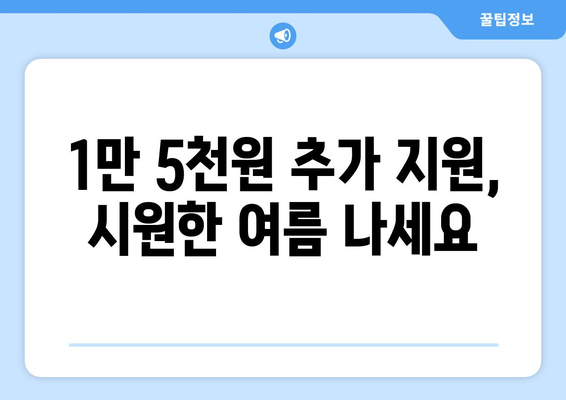 꿀팁정보

1만 5천원 추가 지원, 시원한 여름 나세요